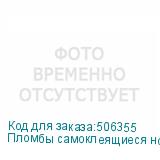 ФОТО
ВРЕМЕННО
ОТСУТСТВУЕТ

Код для заказа:506355
Пломбы самоклеящиеся но